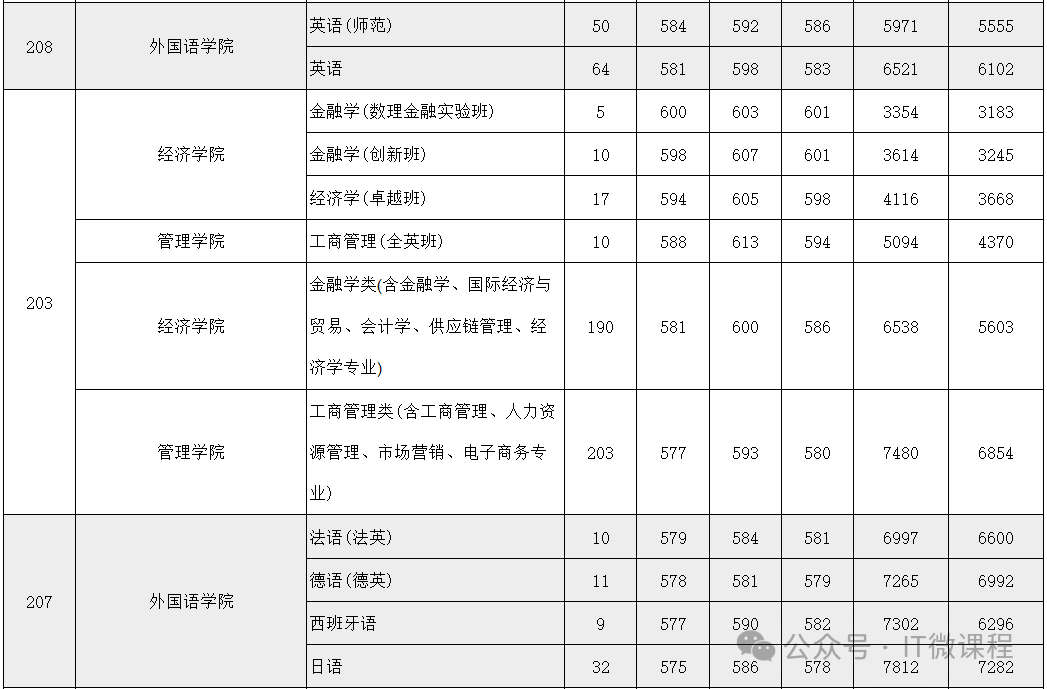 | 208 | 外国语学院 | 英语(师范) | 50 | 584 | 592 | 586 | 5971 | 5555 |
|---|---|---|---|---|---|---|---|---|
| | | 英语 | 64 | 581 | 598 | 583 | 6521 | 6102 |
| 203 | 经济学院 | 金融学(数理金融实验班) | 5 | 600 | 603 | 601 | 3354 | 3183 |
| | | 金融学(创新班) | 10 | 598 | 607 | 601 | 3614 | 3245 |
| | | 经济学(卓越班) | 17 | 594 | 605 | 598 | 4116 | 3668 |
| | 管理学院 | 工商管理(全英班) | 10 | 588 | 613 | 594 | 5094 | 4370 |
| | 经济学院 | 金融学类(含金融学、国际经济与贸易、会计学、供应链管理、经济学专业) | 190 | 581 | 600 | 586 | 6538 | 5603 |
| | 管理学院 | 工商管理类(含工商管理、人力资源管理、市场营销、电子商务专业) | 203 | 577 | 593 | 580 | 7480 | 6854 |
| 207 | 外国语学院 | 法语(法英) | 10 | 579 | 584 | 581 | 6997 | 6600 |
| | | 德语(德英) | 11 | 578 | 581 | 579 | 7265 | 6992 |
| | | 西班牙语 | 9 | 577 | 590 | 582 | 7302 | 6296 |
| | | 日语 | 32 | 575 | 586 | 578 | 7812 | 7282 |

公众号 · IT微课程